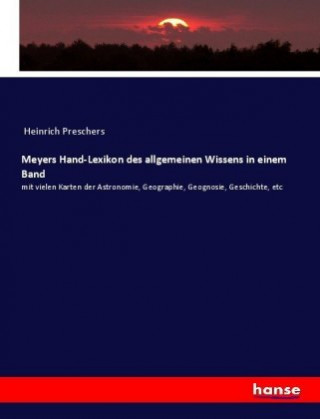 Heinrich Preschers

Meyers Hand-Lexikon des allgemeinen Wissens in einem Band

mit vielen Karten der Astronomie, Geographie, Geognosie, Geschichte, etc

hanse